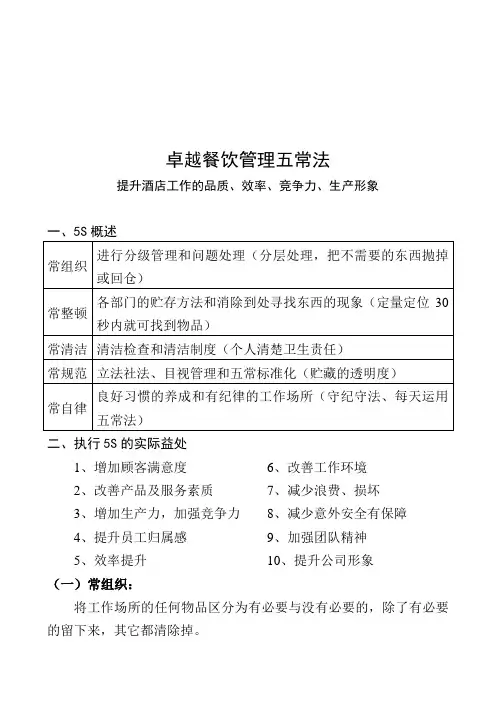 卓越餐饮管理五常法

提升酒店工作的品质、效率、竞争力、生产形象

一、5S 概述

| 常组织 | 进行分级管理和问题处理（分层处理，把不需要的东西抛掉或回仓） |
|---|---|
| 常整顿 | 各部门的贮存方法和消除到处寻找东西的现象（定量定位 30 秒内就可找到物品） |
| 常清洁 | 清洁检查和清洁制度（个人清楚卫生责任） |
| 常规范 | 立法社法、目视管理和五常标准化（贮藏的透明度） |
| 常自律 | 良好习惯的养成和有纪律的工作场所（守纪守法、每天运用五常法） |

二、执行 5S 的实际益处

1、增加顾客满意度
2、改善产品及服务素质
3、增加生产力，加强竞争力
4、提升员工归属感
5、效率提升
6、改善工作环境
7、减少浪费、损坏
8、减少意外安全有保障
9、加强团队精神
10、提升公司形象

（一）常组织：

将工作场所的任何物品区分为有必要与没有必要的，除了有必要的留下来，其它都清除掉。